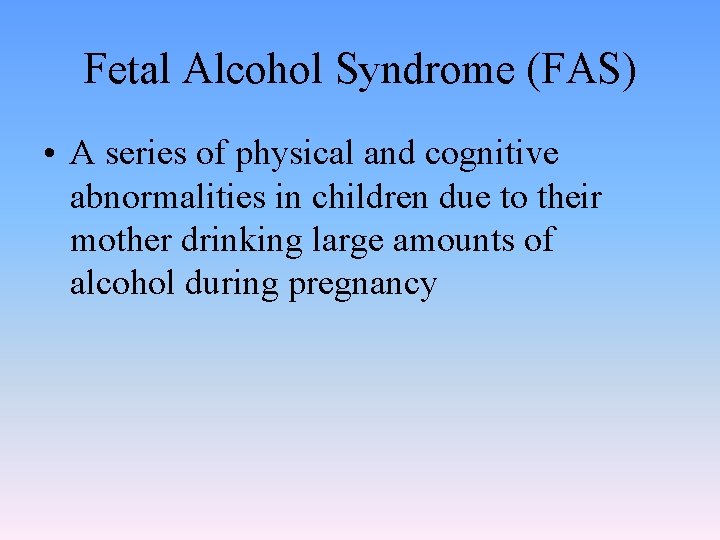 Fetal Alcohol Syndrome (FAS)

• A series of physical and cognitive abnormalities in children due to their mother drinking large amounts of alcohol during pregnancy